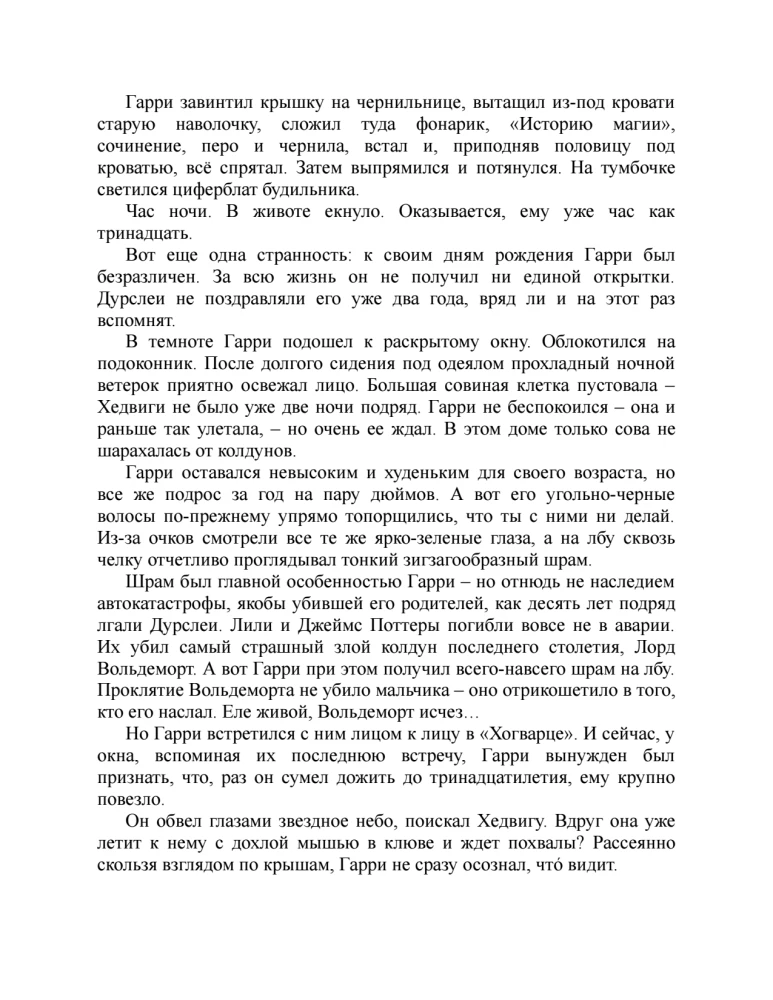 Гарри завинтил крышку на чернильнице, вытащил из-под кровати старую наволочку, сложил туда фонарик, «Историю магии», сочинение, перо и чернила, встал и, приподняв половицу под кроватью, всё спрятал. Затем выпрямился и потянулся. На тумбочке светился циферблат будильника.

Час ночи. В животе екнуло. Оказывается, ему уже час как тринадцать.

Вот еще одна странность: к своим дням рождения Гарри был безразличен. За всю жизнь он не получил ни единой открытки. Дурслеи не поздравляли его уже два года, вряд ли и на этот раз вспомнят.

В темноте Гарри подошел к раскрытому окну. Облокотился на подоконник. После долгого сидения под одеялом прохладный ночной ветерок приятно освежал лицо. Большая совиная клетка пустовала – Хедвиги не было уже две ночи подряд. Гарри не беспокоился – она и раньше так улетала, – но очень ее ждал. В этом доме только сова не шарахалась от колдунов.

Гарри оставался невысоким и худеньким для своего возраста, но все же подрос за год на пару дюймов. А вот его угольно-черные волосы по-прежнему упрямо топорщились, что ты с ними ни делай. Из-за очков смотрели все те же ярко-зеленые глаза, а на лбу сквозь челку отчетливо проглядывал тонкий зигзагообразный шрам.

Шрам был главной особенностью Гарри – но отнюдь не наследием автокатастрофы, якобы убившей его родителей, как десять лет подряд лгали Дурслеи. Лили и Джеймс Поттеры погибли вовсе не в аварии. Их убил самый страшный злой колдун последнего столетия, Лорд Вольдеморт. А вот Гарри при этом получил всего-навсего шрам на лбу. Проклятие Вольдеморта не убило мальчика – оно отрикошетило в того, кто его наслал. Еле живой, Вольдеморт исчез…

Но Гарри встретился с ним лицом к лицу в «Хогварце». И сейчас, у окна, вспоминая их последнюю встречу, Гарри вынужден был признать, что, раз он сумел дожить до тринадцатилетия, ему крупно повезло.

Он обвел глазами звездное небо, поискал Хедвигу. Вдруг она уже летит к нему с дохлой мышью в клюве и ждет похвалы? Рассеянно скользя взглядом по крышам, Гарри не сразу осознал, что́ видит.